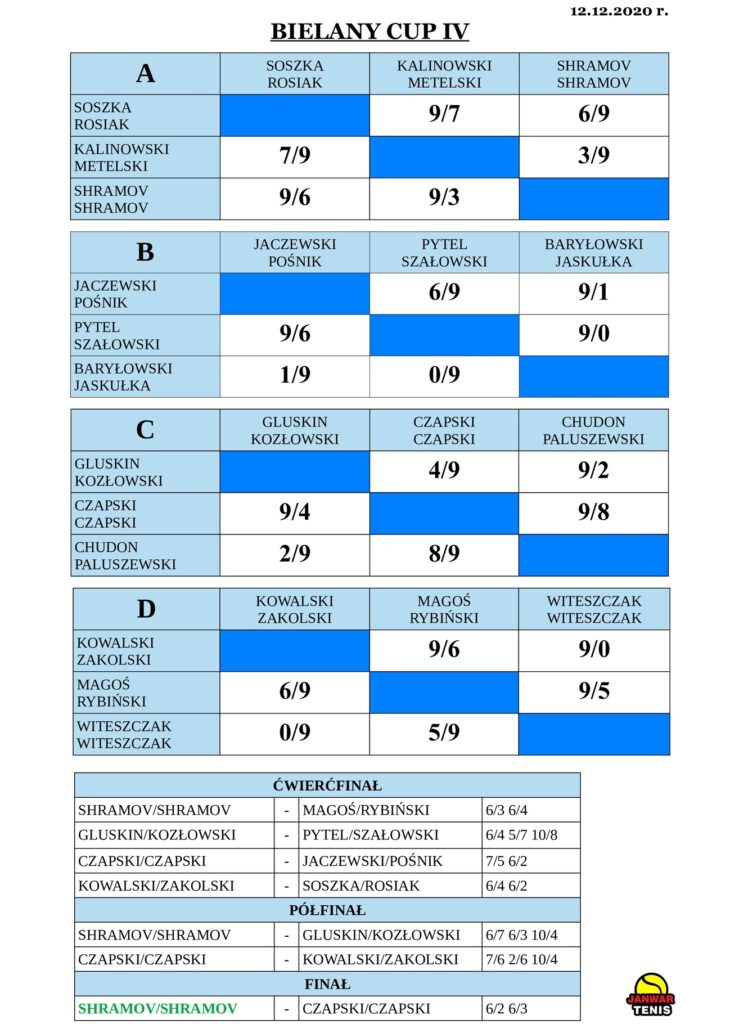 12.12.2020 r.

BIELANY CUP IV

| A | SOSZKA ROSIAK | KALINOWSKI METELSKI | SHRAMOV SHRAMOV |
|---|---|---|---|
| SOSZKA ROSIAK | | 9/7 | 6/9 |
| KALINOWSKI METELSKI | 7/9 | | 3/9 |
| SHRAMOV SHRAMOV | 9/6 | 9/3 | |

| B | JACZEWSKI POŚNIK | PYTEL SZAŁOWSKI | BARYŁOWSKI JASKUŁKA |
|---|---|---|---|
| JACZEWSKI POŚNIK | | 6/9 | 9/1 |
| PYTEL SZAŁOWSKI | 9/6 | | 9/0 |
| BARYŁOWSKI JASKUŁKA | 1/9 | 0/9 | |

| C | GLUSKIN KOZŁOWSKI | CZAPSKI CZAPSKI | CHUDON PALUSZEWSKI |
|---|---|---|---|
| GLUSKIN KOZŁOWSKI | | 4/9 | 9/2 |
| CZAPSKI CZAPSKI | 9/4 | | 9/8 |
| CHUDON PALUSZEWSKI | 2/9 | 8/9 | |

| D | KOWALSKI ZAKOLSKI | MAGOŚ RYBIŃSKI | WITESZCZAK WITESZCZAK |
|---|---|---|---|
| KOWALSKI ZAKOLSKI | | 9/6 | 9/0 |
| MAGOŚ RYBIŃSKI | 6/9 | | 9/5 |
| WITESZCZAK WITESZCZAK | 0/9 | 5/9 | |

| ĆWIERĆFINAŁ | | | |
|---|---|---|---|
| SHRAMOV/SHRAMOV | - | MAGOŚ/RYBIŃSKI | 6/3 6/4 |
| GLUSKIN/KOZŁOWSKI | - | PYTEL/SZAŁOWSKI | 6/4 5/7 10/8 |
| CZAPSKI/CZAPSKI | - | JACZEWSKI/POŚNIK | 7/5 6/2 |
| KOWALSKI/ZAKOLSKI | - | SOSZKA/ROSIAK | 6/4 6/2 |
| PÓŁFINAŁ | | | |
| SHRAMOV/SHRAMOV | - | GLUSKIN/KOZŁOWSKI | 6/7 6/3 10/4 |
| CZAPSKI/CZAPSKI | - | KOWALSKI/ZAKOLSKI | 7/6 2/6 10/4 |
| FINAŁ | | | |
| SHRAMOV/SHRAMOV | - | CZAPSKI/CZAPSKI | 6/2 6/3 |

JANWAR TENIS